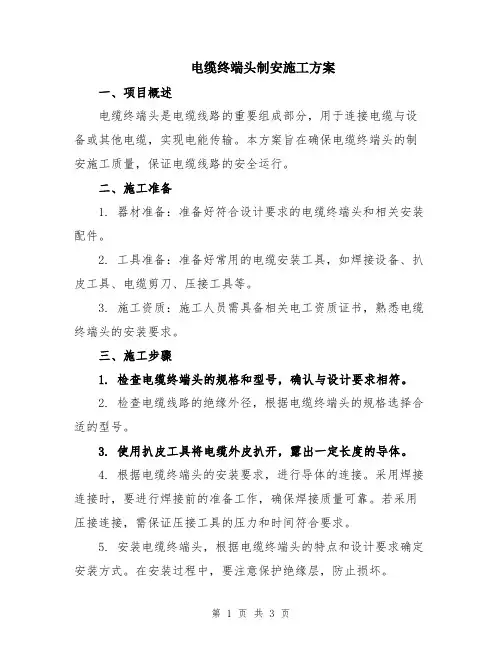 电缆终端头制安施工方案

一、项目概述

电缆终端头是电缆线路的重要组成部分，用于连接电缆与设备或其他电缆，实现电能传输。本方案旨在确保电缆终端头的制安施工质量，保证电缆线路的安全运行。

二、施工准备

1. 器材准备：准备好符合设计要求的电缆终端头和相关安装配件。

2. 工具准备：准备好常用的电缆安装工具，如焊接设备、扒皮工具、电缆剪刀、压接工具等。

3. 施工资质：施工人员需具备相关电工资质证书，熟悉电缆终端头的安装要求。

三、施工步骤

1. 检查电缆终端头的规格和型号，确认与设计要求相符。

2. 检查电缆线路的绝缘外径，根据电缆终端头的规格选择合适的型号。

3. 使用扒皮工具将电缆外皮扒开，露出一定长度的导体。

4. 根据电缆终端头的安装要求，进行导体的连接。采用焊接连接时，要进行焊接前的准备工作，确保焊接质量可靠。若采用压接连接，需保证压接工具的压力和时间符合要求。

5. 安装电缆终端头，根据电缆终端头的特点和设计要求确定安装方式。在安装过程中，要注意保护绝缘层，防止损坏。

第 1 页 共 3 页